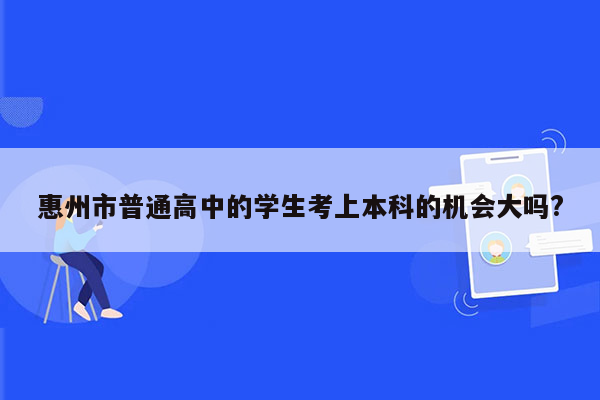 惠州市普通高中的学生考上本科的机会大吗?